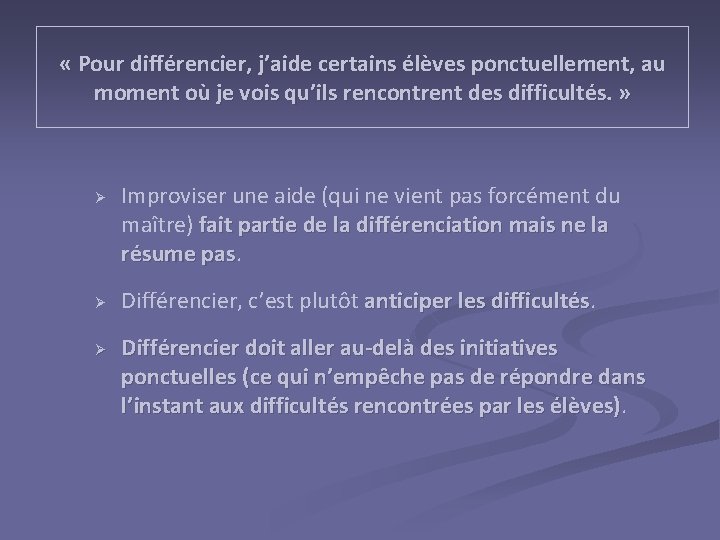 « Pour différencier, j'aide certains élèves ponctuellement, au moment où je vois qu'ils rencontrent des difficultés. »

➢ Improviser une aide (qui ne vient pas forcément du maître) fait partie de la différenciation mais ne la résume pas.

➢ Différencier, c'est plutôt anticiper les difficultés.

➢ Différencier doit aller au-delà des initiatives ponctuelles (ce qui n'empêche pas de répondre dans l'instant aux difficultés rencontrées par les élèves).